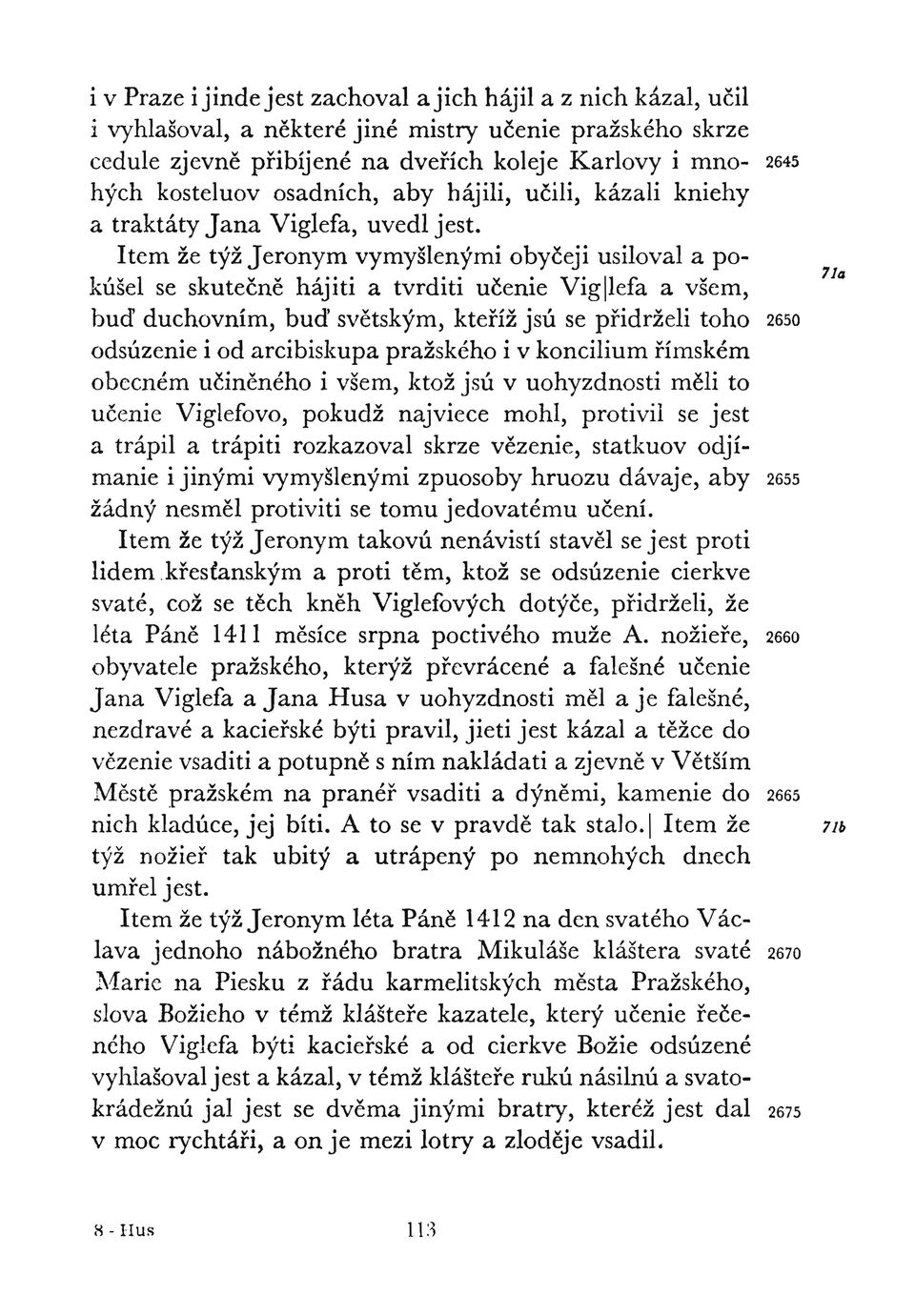 i v Praze i jinde jest zachoval a jich hájil a z nich kázal, učil i vyhlašoval, a některé jiné mistry učenie pražského skrze cedule zjevně přibíjené na dveřích koleje Karlovy i mnohých kosteluov osadních, aby hájili, učili, kázali kniehy a traktáty Jana Viglefa, uvedl jest. 2645

Item že týž Jeronym vymyšlenými obyčeji usiloval a pokúšel se skutečně hájiti a tvrditi učenie Vig|lefa a všem, buď duchovním, buď světským, kteříž jsú se přidrželi toho odsúzenie i od arcibiskupa pražského i v koncilium římském obecném učiněného i všem, ktož jsú v uohyzdnosti měli to učenie Viglefovo, pokudž najviece mohl, protivil se jest a trápil a trápiti rozkazoval skrze vězenie, statkuov odjímanie i jinými vymyšlenými zpuosoby hruozu dávaje, aby žádný nesměl protiviti se tomu jedovatému učení. 71a 2650 2655

Item že týž Jeronym takovú nenávistí stavěl se jest proti lidem křesťanským a proti těm, ktož se odsúzenie cierkve svaté, což se těch kněh Viglefových dotýče, přidrželi, že léta Páně 1411 měsíce srpna poctivého muže A. nožieře, obyvatele pražského, kterýž převrácené a falešné učenie Jana Viglefa a Jana Husa v uohyzdnosti měl a je falešné, nezdravé a kacieřské býti pravil, jieti jest kázal a těžce do vězenie vsaditi a potupně s ním nakládati a zjevně v Větším Městě pražském na pranéř vsaditi a dýněmi, kamenie do nich kladúce, jej bíti. A to se v pravdě tak stalo.| Item že týž nožieř tak ubitý a utrápený po nemnohých dnech umřel jest. 2660 2665 71b

Item že týž Jeronym léta Páně 1412 na den svatého Václava jednoho nábožného bratra Mikuláše kláštera svaté Marie na Piesku z řádu karmelitských města Pražského, slova Božieho v témž klášteře kazatele, který učenie řečeného Viglefa býti kacieřské a od cierkve Božie odsúzené vyhlašoval jest a kázal, v témž klášteře rukú násilnú a svatokrádežnú jal jest se dvěma jinými bratry, kteréž jest dal v moc rychtáři, a on je mezi lotry a zloděje vsadil. 2670 2675

8 - Hus 113